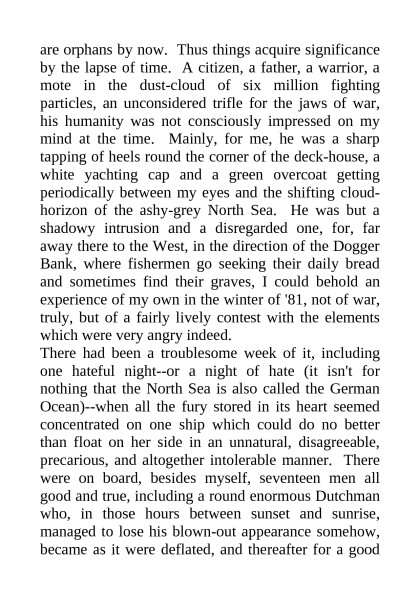 are orphans by now. Thus things acquire significance by the lapse of time. A citizen, a father, a warrior, a mote in the dust-cloud of six million fighting particles, an unconsidered trifle for the jaws of war, his humanity was not consciously impressed on my mind at the time. Mainly, for me, he was a sharp tapping of heels round the corner of the deck-house, a white yachting cap and a green overcoat getting periodically between my eyes and the shifting cloud-horizon of the ashy-grey North Sea. He was but a shadowy intrusion and a disregarded one, for, far away there to the West, in the direction of the Dogger Bank, where fishermen go seeking their daily bread and sometimes find their graves, I could behold an experience of my own in the winter of '81, not of war, truly, but of a fairly lively contest with the elements which were very angry indeed.
There had been a troublesome week of it, including one hateful night--or a night of hate (it isn't for nothing that the North Sea is also called the German Ocean)--when all the fury stored in its heart seemed concentrated on one ship which could do no better than float on her side in an unnatural, disagreeable, precarious, and altogether intolerable manner. There were on board, besides myself, seventeen men all good and true, including a round enormous Dutchman who, in those hours between sunset and sunrise, managed to lose his blown-out appearance somehow, became as it were deflated, and thereafter for a good